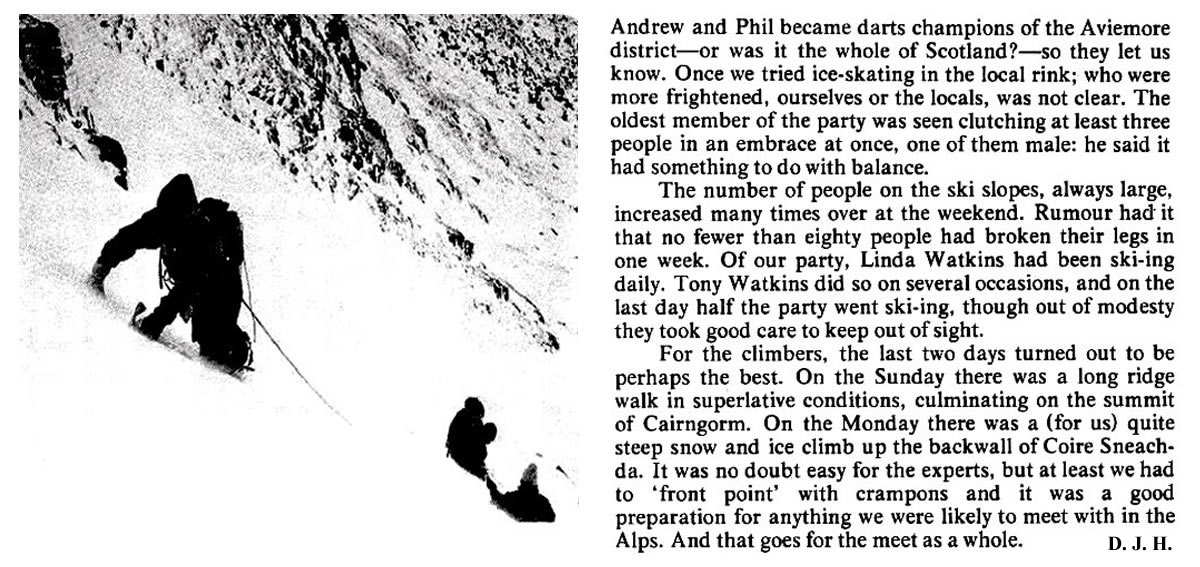 Andrew and Phil became darts champions of the Aviemore district—or was it the whole of Scotland?—so they let us know. Once we tried ice-skating in the local rink; who were more frightened, ourselves or the locals, was not clear. The oldest member of the party was seen clutching at least three people in an embrace at once, one of them male: he said it had something to do with balance.

The number of people on the ski slopes, always large, increased many times over at the weekend. Rumour had it that no fewer than eighty people had broken their legs in one week. Of our party, Linda Watkins had been ski-ing daily. Tony Watkins did so on several occasions, and on the last day half the party went ski-ing, though out of modesty they took good care to keep out of sight.

For the climbers, the last two days turned out to be perhaps the best. On the Sunday there was a long ridge walk in superlative conditions, culminating on the summit of Cairngorm. On the Monday there was a (for us) quite steep snow and ice climb up the backwall of Coire Sneachda. It was no doubt easy for the experts, but at least we had to 'front point' with crampons and it was a good preparation for anything we were likely to meet with in the Alps. And that goes for the meet as a whole.

D. J. H.